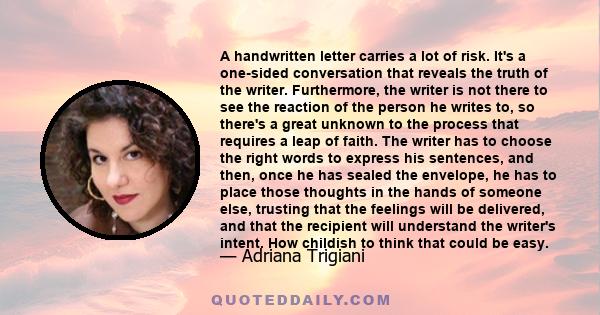 A handwritten letter carries a lot of risk. It's a one-sided conversation that reveals the truth of the writer. Furthermore, the writer is not there to see the reaction of the person he writes to, so there's a great unknown to the process that requires a leap of faith. The writer has to choose the right words to express his sentences, and then, once he has sealed the envelope, he has to place those thoughts in the hands of someone else, trusting that the feelings will be delivered, and that the recipient will understand the writer's intent. How childish to think that could be easy.
— Adriana Trigiani

QUOTEDDAILY.COM